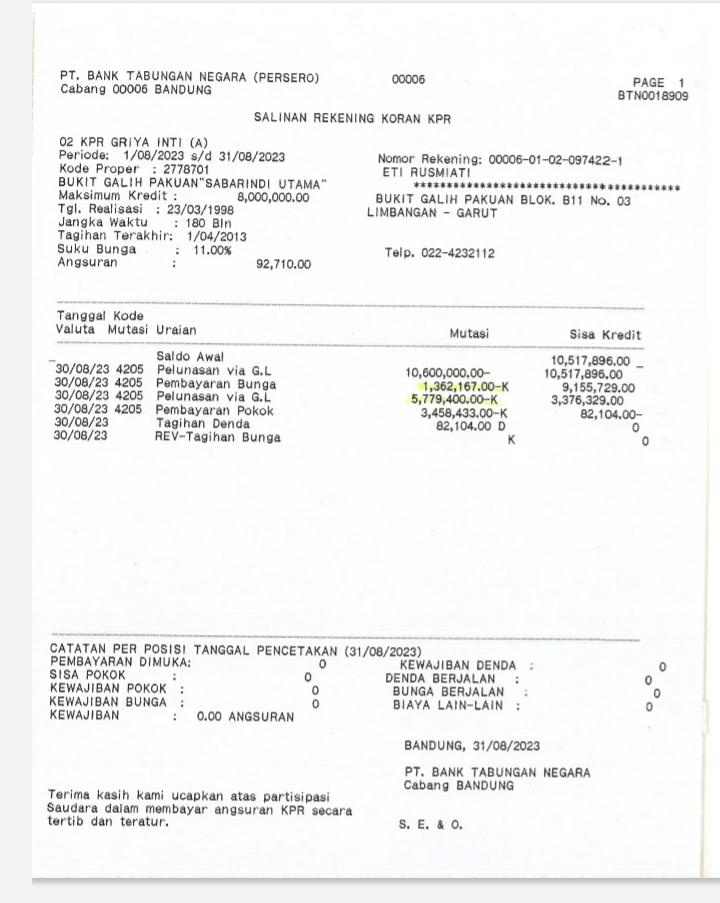 PT. BANK TABUNGAN NEGARA (PERSERO) 00006 PAGE 1
Cabang 00006 BANDUNG BTN0018909

SALINAN REKENING KORAN KPR

02 KPR GRIYA INTI (A)
Periode: 1/08/2023 s/d 31/08/2023
Kode Proper : 2778701
BUKIT GALIH PAKUAN"SABARINDI UTAMA"
Maksimum Kredit : 8,000,000.00
Tgl. Realisasi : 23/03/1998
Jangka Waktu : 180 Bln
Tagihan Terakhir: 1/04/2013
Suku Bunga : 11.00%
Angsuran : 92,710.00

Nomor Rekening: 00006-01-02-097422-1
ETI RUSMIATI
****************************************
BUKIT GALIH PAKUAN BLOK. B11 No. 03
LIMBANGAN - GARUT

Telp. 022-4232112

| Tanggal Valuta | Kode Mutasi | Uraian | Mutasi | Sisa Kredit |
|---|---|---|---|---|
| | | Saldo Awal | | 10,517,896.00 |
| 30/08/23 | 4205 | Pelunasan via G.L | 10,600,000.00- | 10,517,896.00 |
| 30/08/23 | 4205 | Pembayaran Bunga | 1,362,167.00-K | 9,155,729.00 |
| 30/08/23 | 4205 | Pelunasan via G.L | 5,779,400.00-K | 3,376,329.00 |
| 30/08/23 | 4205 | Pembayaran Pokok | 3,458,433.00-K | 82,104.00- |
| 30/08/23 | | Tagihan Denda | 82,104.00 D | 0 |
| 30/08/23 | | REV-Tagihan Bunga | K | 0 |

CATATAN PER POSISI TANGGAL PENCETAKAN (31/08/2023)
PEMBAYARAN DIMUKA: 0
SISA POKOK : 0
KEWAJIBAN POKOK : 0
KEWAJIBAN BUNGA : 0
KEWAJIBAN : 0.00 ANGSURAN

KEWAJIBAN DENDA : 0
DENDA BERJALAN : 0
BUNGA BERJALAN : 0
BIAYA LAIN-LAIN : 0

BANDUNG, 31/08/2023

PT. BANK TABUNGAN NEGARA
Cabang BANDUNG

Terima kasih kami ucapkan atas partisipasi Saudara dalam membayar angsuran KPR secara tertib dan teratur.

S. E. & O.